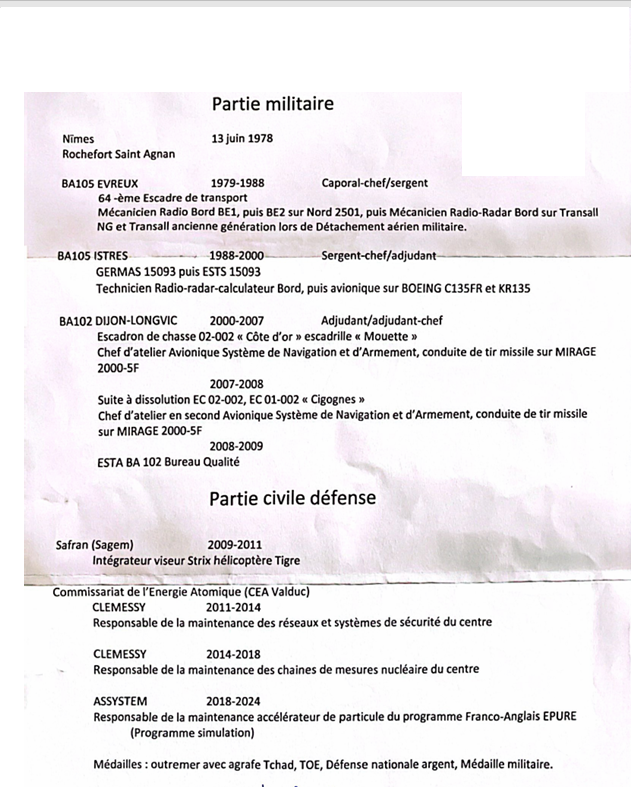 Partie militaire

Nîmes 13 juin 1978
Rochefort Saint Agnan

BA105 EVREUX 1979-1988 Caporal-chef/sergent
64 -ème Escadre de transport
Mécanicien Radio Bord BE1, puis BE2 sur Nord 2501, puis Mécanicien Radio-Radar Bord sur Transall NG et Transall ancienne génération lors de Détachement aérien militaire.

BA105 ISTRES 1988-2000 Sergent-chef/adjudant
GERMAS 15093 puis ESTS 15093
Technicien Radio-radar-calculateur Bord, puis avionique sur BOEING C135FR et KR135

BA102 DIJON-LONGVIC 2000-2007 Adjudant/adjudant-chef
Escadron de chasse 02-002 « Côte d'or » escadrille « Mouette »
Chef d'atelier Avionique Système de Navigation et d'Armement, conduite de tir missile sur MIRAGE 2000-5F
2007-2008
Suite à dissolution EC 02-002, EC 01-002 « Cigognes »
Chef d'atelier en second Avionique Système de Navigation et d'Armement, conduite de tir missile sur MIRAGE 2000-5F
2008-2009
ESTA BA 102 Bureau Qualité

Partie civile défense

Safran (Sagem) 2009-2011
Intégrateur viseur Strix hélicoptère Tigre

Commissariat de l'Energie Atomique (CEA Valduc)
CLEMESSY 2011-2014
Responsable de la maintenance des réseaux et systèmes de sécurité du centre

CLEMESSY 2014-2018
Responsable de la maintenance des chaines de mesures nucléaire du centre

ASSYSTEM 2018-2024
Responsable de la maintenance accélérateur de particule du programme Franco-Anglais EPURE
(Programme simulation)

Médailles : outremer avec agrafe Tchad, TOE, Défense nationale argent, Médaille militaire.